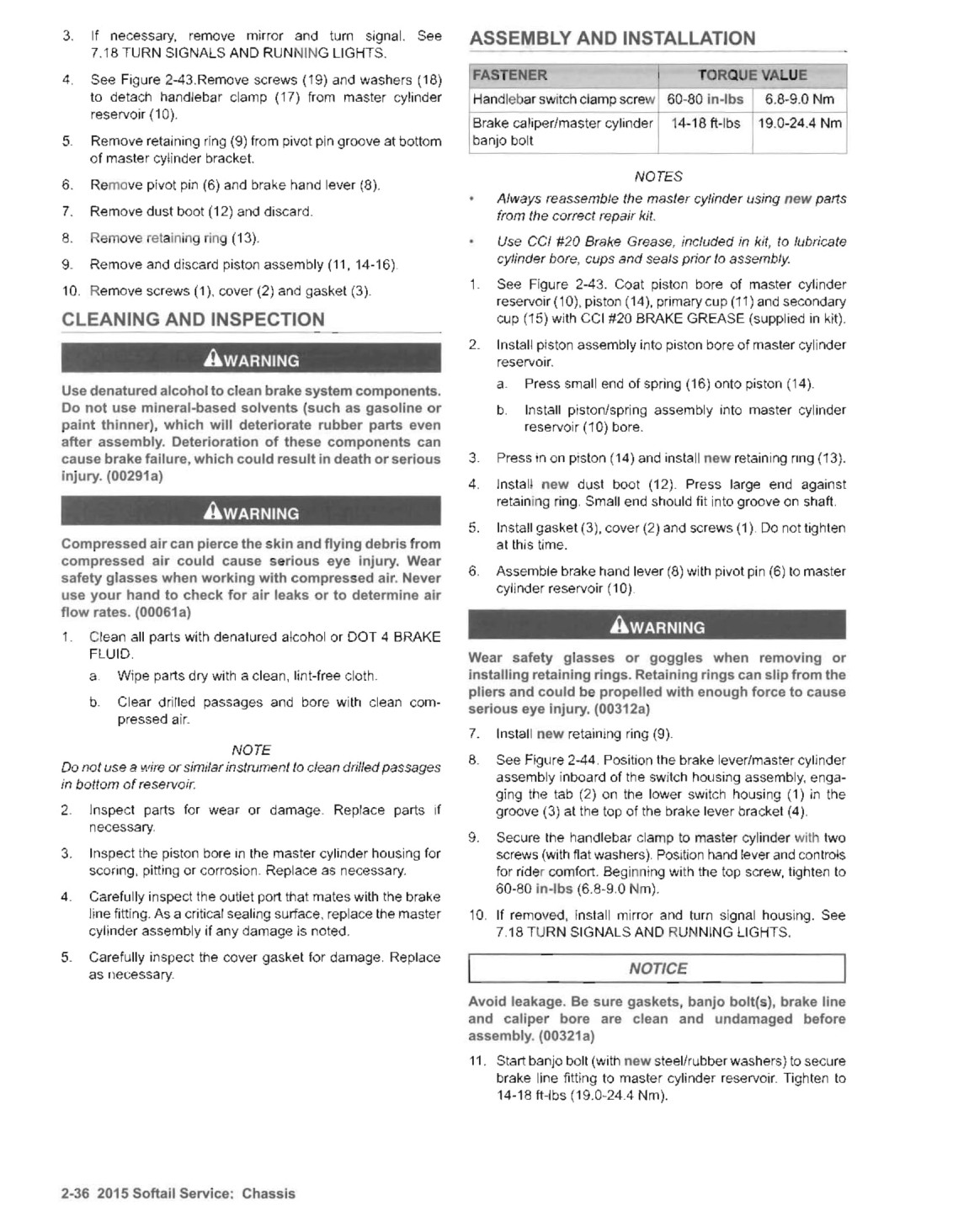 3. If necessary, remove mirror and turn signal. See 7.18 TURN SIGNALS AND RUNNING LIGHTS.

4. See Figure 2-43.Remove screws (19) and washers (18) to detach handlebar clamp (17) from master cylinder reservoir (10).

5. Remove retaining ring (9) from pivot pin groove at bottom of master cylinder bracket.

6. Remove pivot pin (6) and brake hand lever (8).

7. Remove dust boot (12) and discard.

8. Remove retaining ring (13).

9. Remove and discard piston assembly (11, 14-16).

10. Remove screws (1), cover (2) and gasket (3).

CLEANING AND INSPECTION

WARNING

Use denatured alcohol to clean brake system components. Do not use mineral-based solvents (such as gasoline or paint thinner), which will deteriorate rubber parts even after assembly. Deterioration of these components can cause brake failure, which could result in death or serious injury. (00291a)

WARNING

Compressed air can pierce the skin and flying debris from compressed air could cause serious eye injury. Wear safety glasses when working with compressed air. Never use your hand to check for air leaks or to determine air flow rates. (00061a)

1. Clean all parts with denatured alcohol or DOT 4 BRAKE FLUID.

a. Wipe parts dry with a clean, lint-free cloth.

b. Clear drilled passages and bore with clean compressed air.

NOTE

Do not use a wire or similar instrument to clean drilled passages in bottom of reservoir.

2. Inspect parts for wear or damage. Replace parts if necessary.

3. Inspect the piston bore in the master cylinder housing for scoring, pitting or corrosion. Replace as necessary.

4. Carefully inspect the outlet port that mates with the brake line fitting. As a critical sealing surface, replace the master cylinder assembly if any damage is noted.

5. Carefully inspect the cover gasket for damage. Replace as necessary.

ASSEMBLY AND INSTALLATION

| FASTENER | TORQUE VALUE | |
|---|---|---|
| Handlebar switch clamp screw | 60-80 in-lbs | 6.8-9.0 Nm |
| Brake caliper/master cylinder banjo bolt | 14-18 ft-lbs | 19.0-24.4 Nm |

NOTES

• Always reassemble the master cylinder using new parts from the correct repair kit.

• Use CCI #20 Brake Grease, included in kit, to lubricate cylinder bore, cups and seals prior to assembly.

1. See Figure 2-43. Coat piston bore of master cylinder reservoir (10), piston (14), primary cup (11) and secondary cup (15) with CCI #20 BRAKE GREASE (supplied in kit).

2. Install piston assembly into piston bore of master cylinder reservoir.

a. Press small end of spring (16) onto piston (14).

b. Install piston/spring assembly into master cylinder reservoir (10) bore.

3. Press in on piston (14) and install new retaining ring (13).

4. Install new dust boot (12). Press large end against retaining ring. Small end should fit into groove on shaft.

5. Install gasket (3), cover (2) and screws (1). Do not tighten at this time.

6. Assemble brake hand lever (8) with pivot pin (6) to master cylinder reservoir (10).

WARNING

Wear safety glasses or goggles when removing or installing retaining rings. Retaining rings can slip from the pliers and could be propelled with enough force to cause serious eye injury. (00312a)

7. Install new retaining ring (9).

8. See Figure 2-44. Position the brake lever/master cylinder assembly inboard of the switch housing assembly, engaging the tab (2) on the lower switch housing (1) in the groove (3) at the top of the brake lever bracket (4).

9. Secure the handlebar clamp to master cylinder with two screws (with flat washers). Position hand lever and controls for rider comfort. Beginning with the top screw, tighten to 60-80 in-lbs (6.8-9.0 Nm).

10. If removed, install mirror and turn signal housing. See 7.18 TURN SIGNALS AND RUNNING LIGHTS.

NOTICE

Avoid leakage. Be sure gaskets, banjo bolt(s), brake line and caliper bore are clean and undamaged before assembly. (00321a)

11. Start banjo bolt (with new steel/rubber washers) to secure brake line fitting to master cylinder reservoir. Tighten to 14-18 ft-lbs (19.0-24.4 Nm).

2-36 2015 Softail Service: Chassis